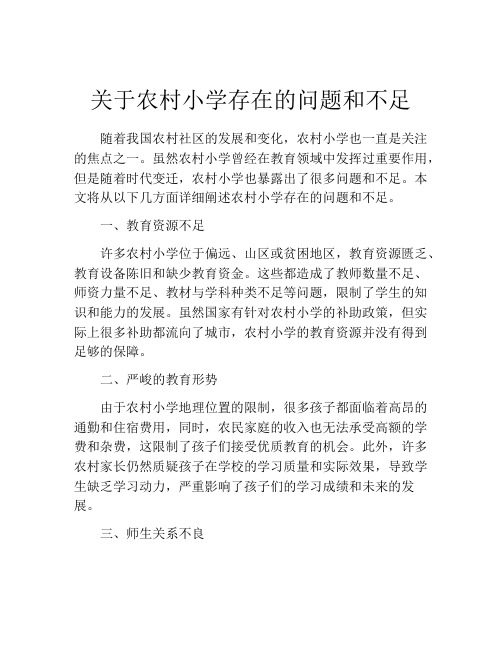 关于农村小学存在的问题和不足

随着我国农村社区的发展和变化，农村小学也一直是关注的焦点之一。虽然农村小学曾经在教育领域中发挥过重要作用，但是随着时代变迁，农村小学也暴露出了很多问题和不足。本文将从以下几方面详细阐述农村小学存在的问题和不足。

一、教育资源不足

许多农村小学位于偏远、山区或贫困地区，教育资源匮乏、教育设备陈旧和缺少教育资金。这些都造成了教师数量不足、师资力量不足、教材与学科种类不足等问题，限制了学生的知识和能力的发展。虽然国家有针对农村小学的补助政策，但实际上很多补助都流向了城市，农村小学的教育资源并没有得到足够的保障。

二、严峻的教育形势

由于农村小学地理位置的限制，很多孩子都面临着高昂的通勤和住宿费用，同时，农民家庭的收入也无法承受高额的学费和杂费，这限制了孩子们接受优质教育的机会。此外，许多农村家长仍然质疑孩子在学校的学习质量和实际效果，导致学生缺乏学习动力，严重影响了孩子们的学习成绩和未来的发展。

三、师生关系不良